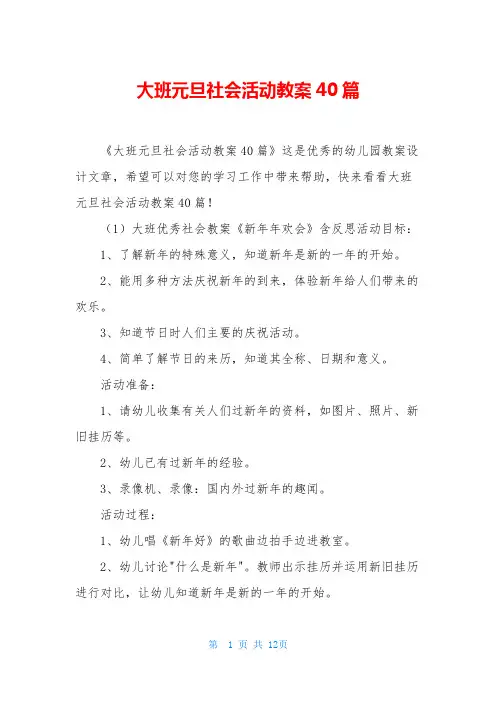 大班元旦社会活动教案40篇

《大班元旦社会活动教案40篇》这是优秀的幼儿园教案设计文章，希望可以对您的学习工作中带来帮助，快来看看大班元旦社会活动教案40篇！

（1）大班优秀社会教案《新年年欢会》含反思活动目标：

1、了解新年的特殊意义，知道新年是新的一年的开始。

2、能用多种方法庆祝新年的到来，体验新年给人们带来的欢乐。

3、知道节日时人们主要的庆祝活动。

4、简单了解节日的来历，知道其全称、日期和意义。

活动准备：

1、请幼儿收集有关人们过新年的资料，如图片、照片、新旧挂历等。

2、幼儿已有过新年的经验。

3、录像机、录像：国内外过新年的趣闻。

活动过程：

1、幼儿唱《新年好》的歌曲边拍手边进教室。

2、幼儿讨论"什么是新年"。教师出示挂历并运用新旧挂历进行对比，让幼儿知道新年是新的一年的开始。

第 1 页 共 12页